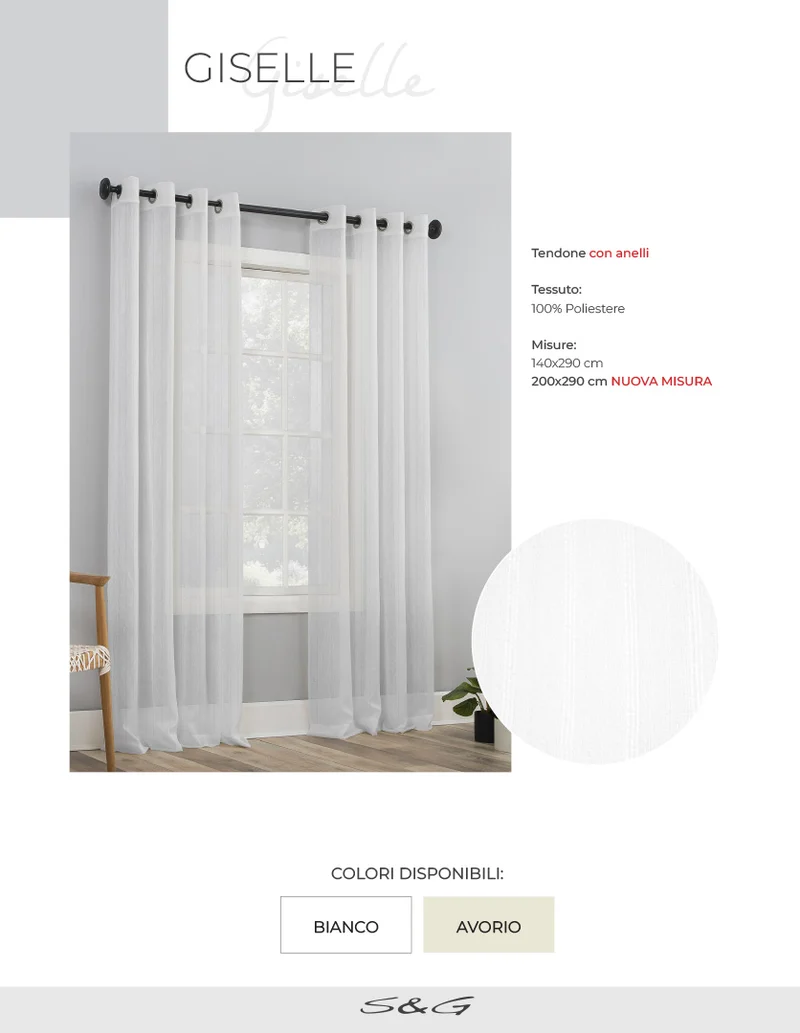 GISELLE Giselle

Tendone con anelli

Tessuto:
100% Poliestere

Misure:
140x290 cm
200x290 cm NUOVA MISURA

COLORI DISPONIBILI:

BIANCO

AVORIO

S&G